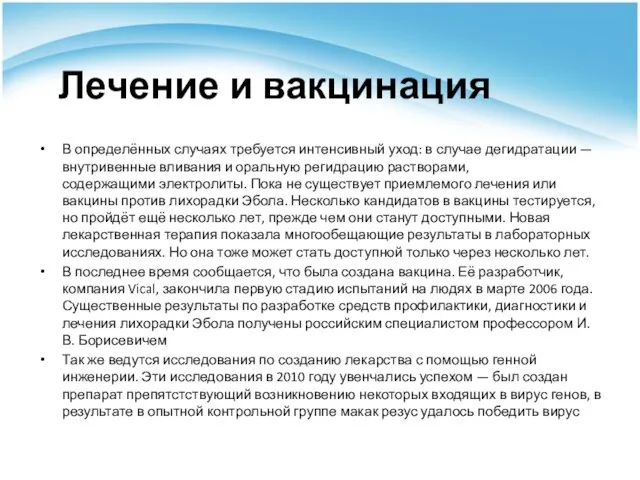 Лечение и вакцинация

• В определённых случаях требуется интенсивный уход: в случае дегидратации — внутривенные вливания и оральную регидрацию растворами, содержащими электролиты. Пока не существует приемлемого лечения или вакцины против лихорадки Эбола. Несколько кандидатов в вакцины тестируется, но пройдёт ещё несколько лет, прежде чем они станут доступными. Новая лекарственная терапия показала многообещающие результаты в лабораторных исследованиях. Но она тоже может стать доступной только через несколько лет.

• В последнее время сообщается, что была создана вакцина. Её разработчик, компания Vical, закончила первую стадию испытаний на людях в марте 2006 года. Существенные результаты по разработке средств профилактики, диагностики и лечения лихорадки Эбола получены российским специалистом профессором И. В. Борисевичем

• Так же ведутся исследования по созданию лекарства с помощью генной инженерии. Эти исследования в 2010 году увенчались успехом — был создан препарат препятстствующий возникновению некоторых входящих в вирус генов, в результате в опытной контрольной группе макак резус удалось победить вирус